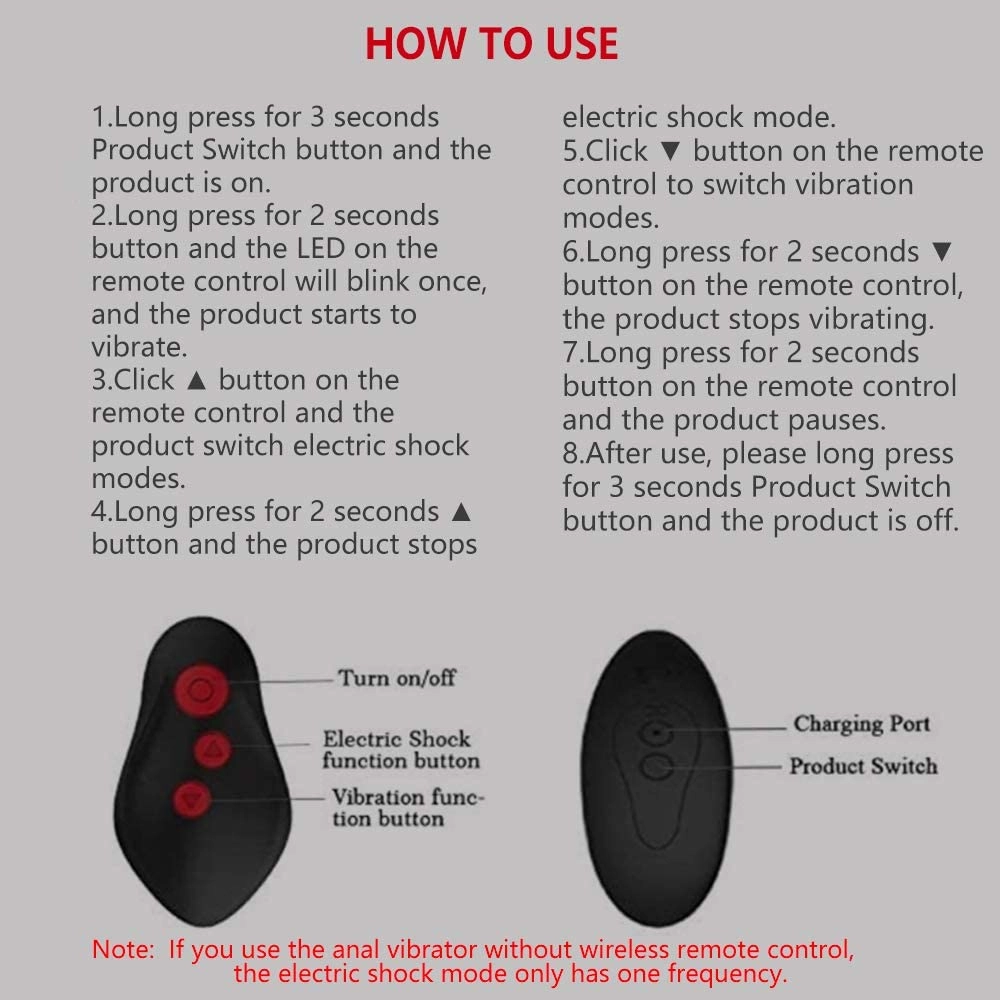 HOW TO USE

1.Long press for 3 seconds Product Switch button and the product is on.
2.Long press for 2 seconds button and the LED on the remote control will blink once, and the product starts to vibrate.
3.Click ▲ button on the remote control and the product switch electric shock modes.
4.Long press for 2 seconds ▲ button and the product stops electric shock mode.
5.Click ▼ button on the remote control to switch vibration modes.
6.Long press for 2 seconds ▼ button on the remote control, the product stops vibrating.
7.Long press for 2 seconds button on the remote control and the product pauses.
8.After use, please long press for 3 seconds Product Switch button and the product is off.

Turn on/off
Electric Shock function button
Vibration function button

Charging Port
Product Switch

Note: If you use the anal vibrator without wireless remote control, the electric shock mode only has one frequency.